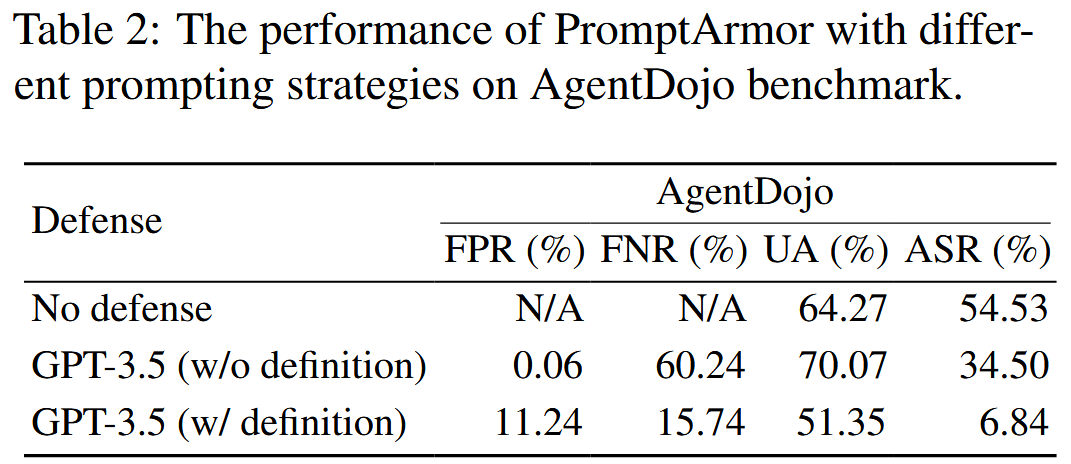 Table 2: The performance of PromptArmor with different prompting strategies on AgentDojo benchmark.

| Defense | AgentDojo | | | |
|---|---|---|---|---|
| | FPR (%) | FNR (%) | UA (%) | ASR (%) |
| No defense | N/A | N/A | 64.27 | 54.53 |
| GPT-3.5 (w/o definition) | 0.06 | 60.24 | 70.07 | 34.50 |
| GPT-3.5 (w/ definition) | 11.24 | 15.74 | 51.35 | 6.84 |